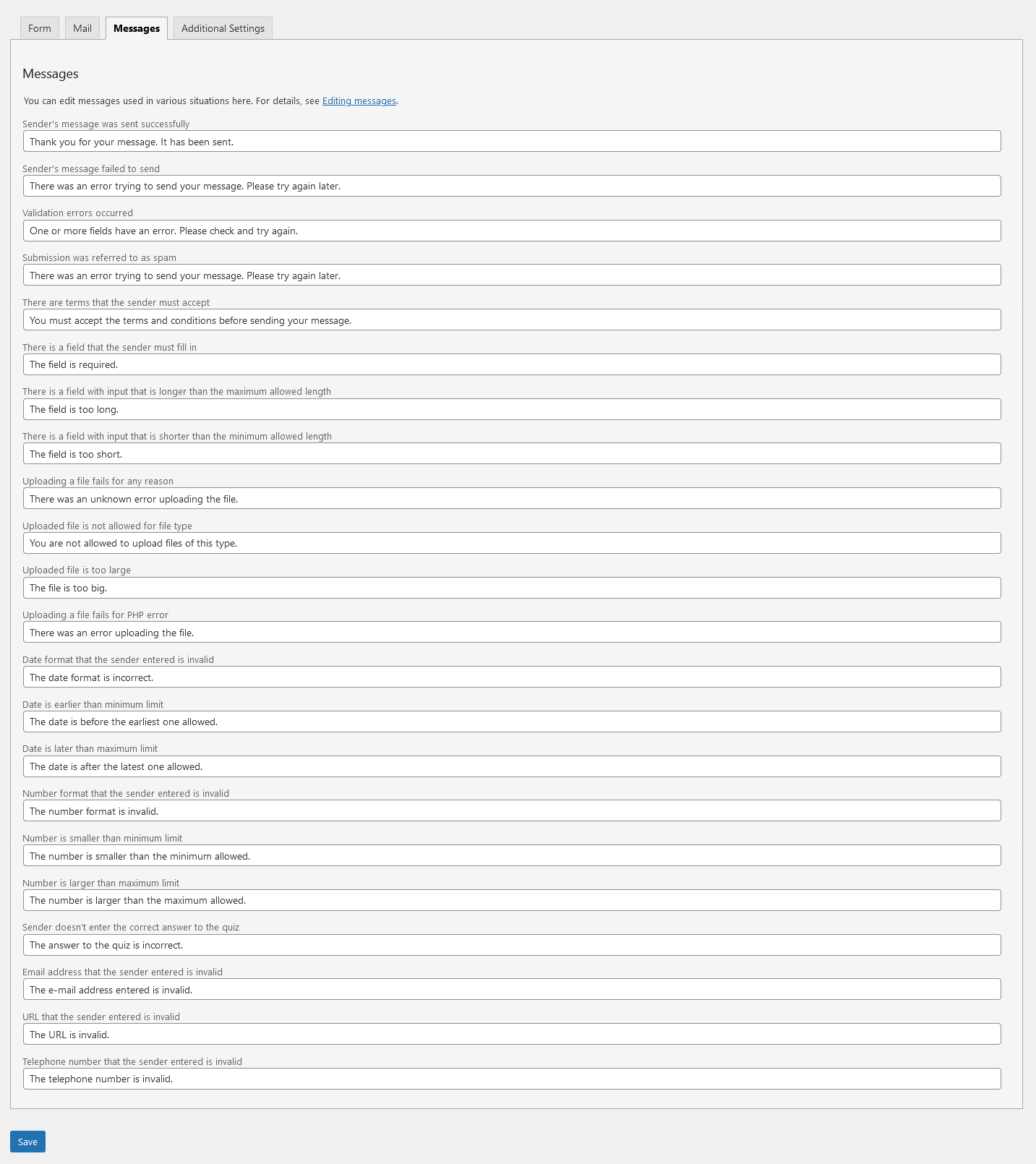 Form Mail Messages Additional Settings

Messages

You can edit messages used in various situations here. For details, see Editing messages.

Sender's message was sent successfully
Thank you for your message. It has been sent.

Sender's message failed to send
There was an error trying to send your message. Please try again later.

Validation errors occurred
One or more fields have an error. Please check and try again.

Submission was referred to as spam
There was an error trying to send your message. Please try again later.

There are terms that the sender must accept
You must accept the terms and conditions before sending your message.

There is a field that the sender must fill in
The field is required.

There is a field with input that is longer than the maximum allowed length
The field is too long.

There is a field with input that is shorter than the minimum allowed length
The field is too short.

Uploading a file fails for any reason
There was an unknown error uploading the file.

Uploaded file is not allowed for file type
You are not allowed to upload files of this type.

Uploaded file is too large
The file is too big.

Uploading a file fails for PHP error
There was an error uploading the file.

Date format that the sender entered is invalid
The date format is incorrect.

Date is earlier than minimum limit
The date is before the earliest one allowed.

Date is later than maximum limit
The date is after the latest one allowed.

Number format that the sender entered is invalid
The number format is invalid.

Number is smaller than minimum limit
The number is smaller than the minimum allowed.

Number is larger than maximum limit
The number is larger than the maximum allowed.

Sender doesn't enter the correct answer to the quiz
The answer to the quiz is incorrect.

Email address that the sender entered is invalid
The e-mail address entered is invalid.

URL that the sender entered is invalid
The URL is invalid.

Telephone number that the sender entered is invalid
The telephone number is invalid.

Save